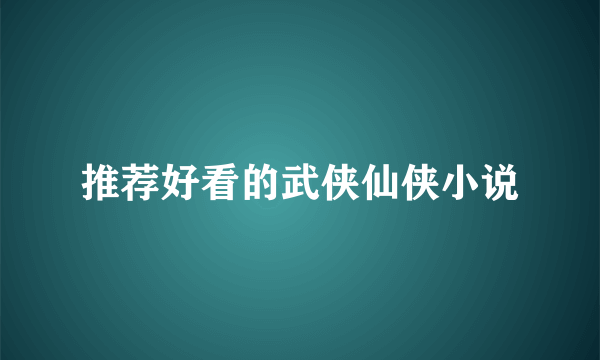 推荐好看的武侠仙侠小说